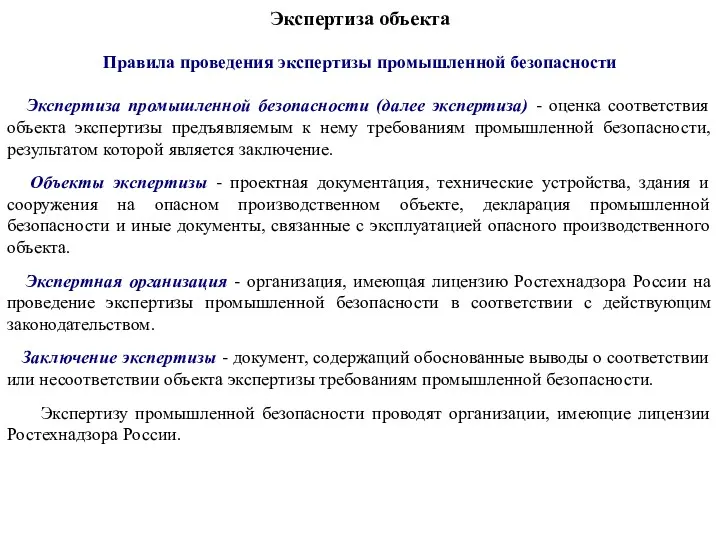 Экспертиза объекта

Правила проведения экспертизы промышленной безопасности

Экспертиза промышленной безопасности (далее экспертиза) - оценка соответствия объекта экспертизы предъявляемым к нему требованиям промышленной безопасности, результатом которой является заключение.

Объекты экспертизы - проектная документация, технические устройства, здания и сооружения на опасном производственном объекте, декларация промышленной безопасности и иные документы, связанные с эксплуатацией опасного производственного объекта.

Экспертная организация - организация, имеющая лицензию Ростехнадзора России на проведение экспертизы промышленной безопасности в соответствии с действующим законодательством.

Заключение экспертизы - документ, содержащий обоснованные выводы о соответствии или несоответствии объекта экспертизы требованиям промышленной безопасности.

Экспертизу промышленной безопасности проводят организации, имеющие лицензии Ростехнадзора России.